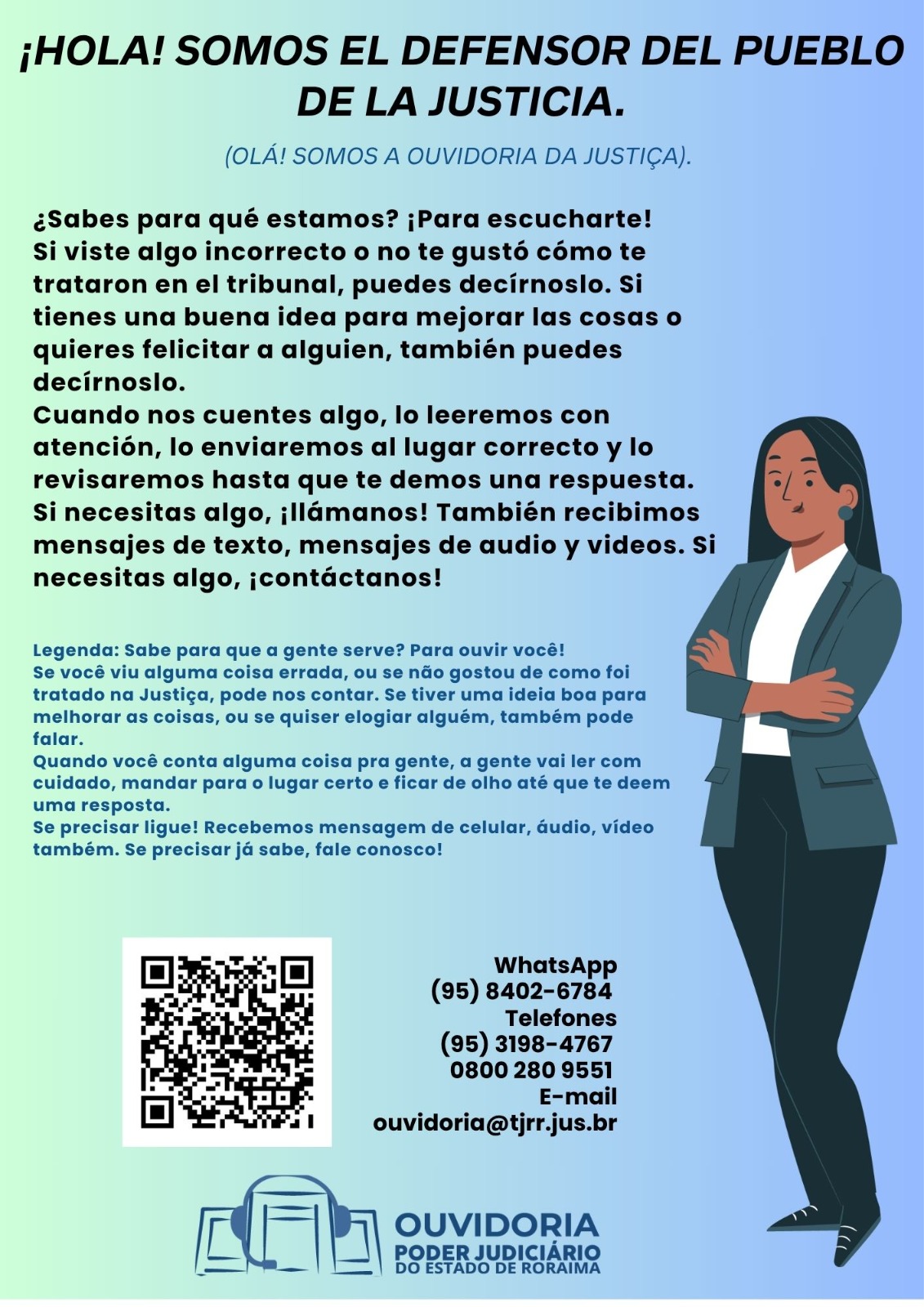 ¡HOLA! SOMOS EL DEFENSOR DEL PUEBLO DE LA JUSTICIA.

(OLÁ! SOMOS A OUVIDORIA DA JUSTIÇA).

¿Sabes para qué estamos? ¡Para escucharte! Si viste algo incorrecto o no te gustó cómo te trataron en el tribunal, puedes decírnoslo. Si tienes una buena idea para mejorar las cosas o quieres felicitar a alguien, también puedes decírnoslo.
Cuando nos cuentes algo, lo leeremos con atención, lo enviaremos al lugar correcto y lo revisaremos hasta que te demos una respuesta. Si necesitas algo, ¡llámanos! También recibimos mensajes de texto, mensajes de audio y videos. Si necesitas algo, ¡contáctanos!

Legenda: Sabe para que a gente serve? Para ouvir você!
Se você viu alguma coisa errada, ou se não gostou de como foi tratado na Justiça, pode nos contar. Se tiver uma ideia boa para melhorar as coisas, ou se quiser elogiar alguém, também pode falar.
Quando você conta alguma coisa pra gente, a gente vai ler com cuidado, mandar para o lugar certo e ficar de olho até que te deem uma resposta.
Se precisar ligue! Recebemos mensagem de celular, áudio, vídeo também. Se precisar já sabe, fale conosco!

WhatsApp
(95) 8402-6784
Telefones
(95) 3198-4767
0800 280 9551
E-mail
ouvidoria@tjrr.jus.br

OUVIDORIA
PODER JUDICIÁRIO
DO ESTADO DE RORAIMA